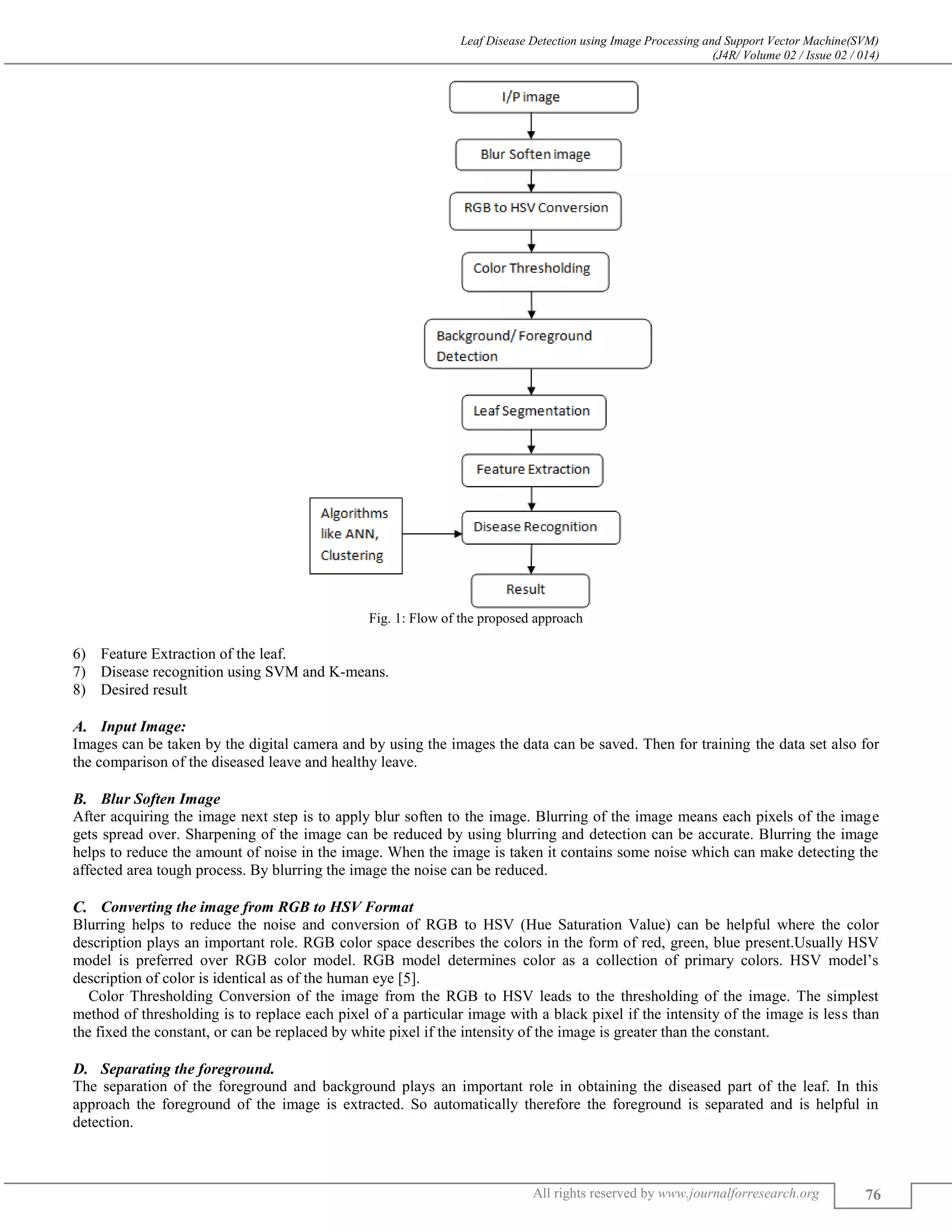 Leaf Disease Detection using Image Processing and Support Vector Machine(SVM)
(J4R/ Volume 02 / Issue 02 / 014)

I/P image

Blur Soften image

RGB to HSV Conversion

Color Thresholding

Background/ Foreground Detection

Leaf Segmentation

Feature Extraction

Algorithms like ANN, Clustering

Disease Recognition

Result

Fig. 1: Flow of the proposed approach

6) Feature Extraction of the leaf.
7) Disease recognition using SVM and K-means.
8) Desired result

A. Input Image:
Images can be taken by the digital camera and by using the images the data can be saved. Then for training the data set also for the comparison of the diseased leave and healthy leave.

B. Blur Soften Image
After acquiring the image next step is to apply blur soften to the image. Blurring of the image means each pixels of the image gets spread over. Sharpening of the image can be reduced by using blurring and detection can be accurate. Blurring the image helps to reduce the amount of noise in the image. When the image is taken it contains some noise which can make detecting the affected area tough process. By blurring the image the noise can be reduced.

C. Converting the image from RGB to HSV Format
Blurring helps to reduce the noise and conversion of RGB to HSV (Hue Saturation Value) can be helpful where the color description plays an important role. RGB color space describes the colors in the form of red, green, blue present.Usually HSV model is preferred over RGB color model. RGB model determines color as a collection of primary colors. HSV model's description of color is identical as of the human eye [5].
Color Thresholding Conversion of the image from the RGB to HSV leads to the thresholding of the image. The simplest method of thresholding is to replace each pixel of a particular image with a black pixel if the intensity of the image is less than the fixed the constant, or can be replaced by white pixel if the intensity of the image is greater than the constant.

D. Separating the foreground.
The separation of the foreground and background plays an important role in obtaining the diseased part of the leaf. In this approach the foreground of the image is extracted. So automatically therefore the foreground is separated and is helpful in detection.

All rights reserved by www.journalforresearch.org 76